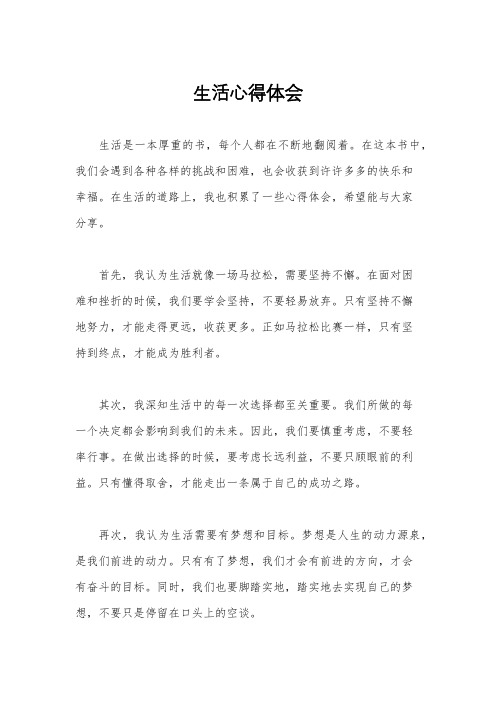 生活心得体会

生活是一本厚重的书，每个人都在不断地翻阅着。在这本书中，我们会遇到各种各样的挑战和困难，也会收获到许许多多的快乐和幸福。在生活的道路上，我也积累了一些心得体会，希望能与大家分享。

首先，我认为生活就像一场马拉松，需要坚持不懈。在面对困难和挫折的时候，我们要学会坚持，不要轻易放弃。只有坚持不懈地努力，才能走得更远，收获更多。正如马拉松比赛一样，只有坚持到终点，才能成为胜利者。

其次，我深知生活中的每一次选择都至关重要。我们所做的每一个决定都会影响到我们的未来。因此，我们要慎重考虑，不要轻率行事。在做出选择的时候，要考虑长远利益，不要只顾眼前的利益。只有懂得取舍，才能走出一条属于自己的成功之路。

再次，我认为生活需要有梦想和目标。梦想是人生的动力源泉，是我们前进的动力。只有有了梦想，我们才会有前进的方向，才会有奋斗的目标。同时，我们也要脚踏实地，踏实地去实现自己的梦想，不要只是停留在口头上的空谈。